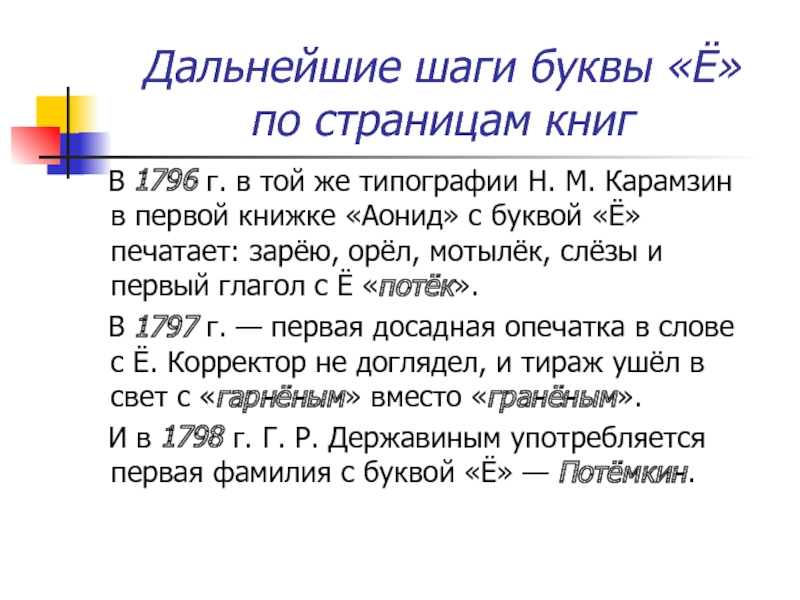 Дальнейшие шаги буквы «Ё» по страницам книг

В 1796 г. в той же типографии Н. М. Карамзин в первой книжке «Аонид» с буквой «Ё» печатает: зарёю, орёл, мотылёк, слёзы и первый глагол с Ё «потёк».

В 1797 г. — первая досадная опечатка в слове с Ё. Корректор не доглядел, и тираж ушёл в свет с «гарнёным» вместо «гранёным».

И в 1798 г. Г. Р. Державиным употребляется первая фамилия с буквой «Ё» — Потёмкин.